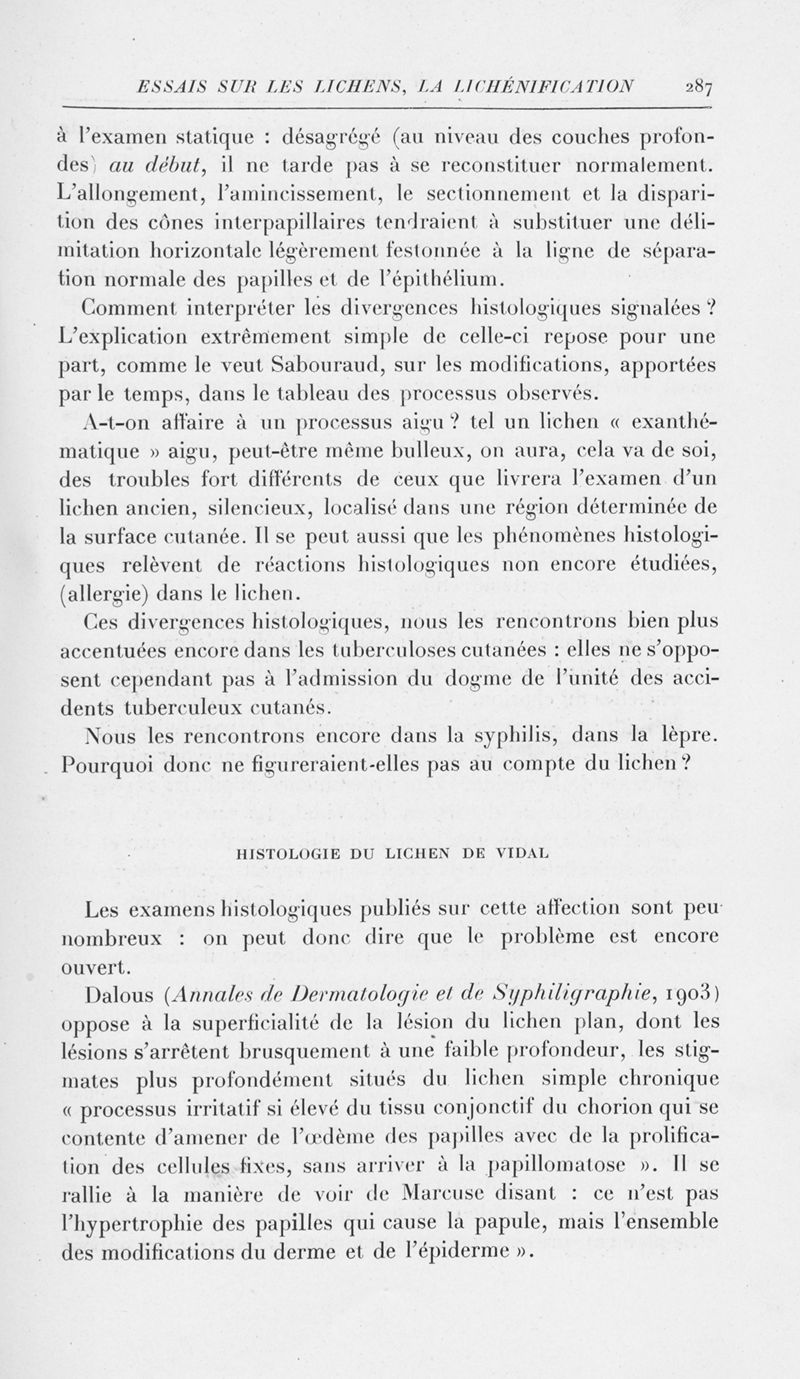 ESSAIS SUR LES LICHENS, LA LICHÉNIFICATION 287

à l'examen statique : désagrégé (au niveau des couches profondes) au début, il ne tarde pas à se reconstituer normalement. L'allongement, l'amincissement, le sectionnement et la disparition des cônes interpapillaires tendraient à substituer une délimitation horizontale légèrement festonnée à la ligne de séparation normale des papilles et de l'épithélium.

Comment interpréter les divergences histologiques signalées ? L'explication extrêmement simple de celle-ci repose pour une part, comme le veut Sabouraud, sur les modifications, apportées par le temps, dans le tableau des processus observés.

A-t-on affaire à un processus aigu ? tel un lichen « exanthématique » aigu, peut-être même bulleux, on aura, cela va de soi, des troubles fort différents de ceux que livrera l'examen d'un lichen ancien, silencieux, localisé dans une région déterminée de la surface cutanée. Il se peut aussi que les phénomènes histologiques relèvent de réactions histologiques non encore étudiées, (allergie) dans le lichen.

Ces divergences histologiques, nous les rencontrons bien plus accentuées encore dans les tuberculoses cutanées : elles ne s'opposent cependant pas à l'admission du dogme de l'unité des accidents tuberculeux cutanés.

Nous les rencontrons encore dans la syphilis, dans la lèpre. Pourquoi donc ne figureraient-elles pas au compte du lichen ?

HISTOLOGIE DU LICHEN DE VIDAL

Les examens histologiques publiés sur cette affection sont peu nombreux : on peut donc dire que le problème est encore ouvert.

Dalous (Annales de Dermatologie et de Syphiligraphie, 1903) oppose à la superficialité de la lésion du lichen plan, dont les lésions s'arrêtent brusquement à une faible profondeur, les stigmates plus profondément situés du lichen simple chronique « processus irritatif si élevé du tissu conjonctif du chorion qui se contente d'amener de l'œdème des papilles avec de la prolification des cellules fixes, sans arriver à la papillomatose ». Il se rallie à la manière de voir de Marcuse disant : ce n'est pas l'hypertrophie des papilles qui cause la papule, mais l'ensemble des modifications du derme et de l'épiderme ».